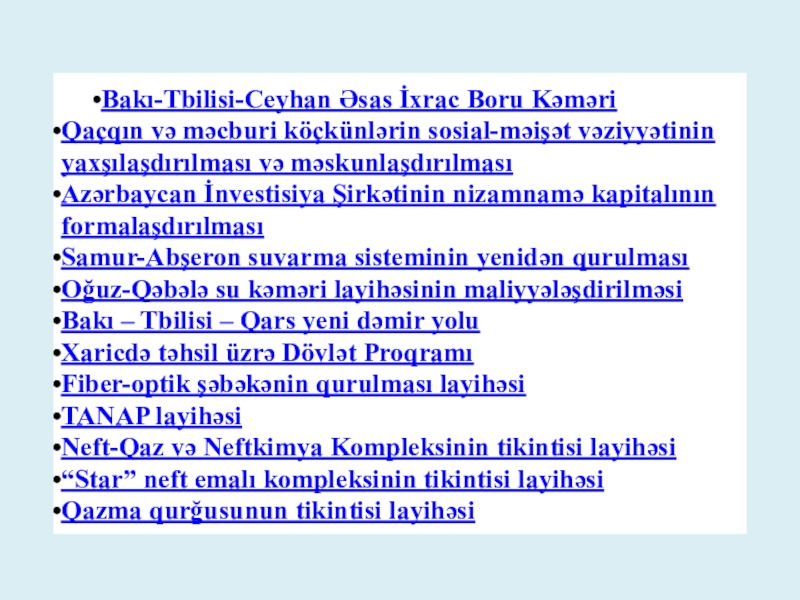 • Bakı-Tbilisi-Ceyhan Əsas İxrac Boru Kəməri
• Qaçqın və məcburi köçkünlərin sosial-məişət vəziyyətinin yaxşılaşdırılması və məskunlaşdırılması
• Azərbaycan İnvestisiya Şirkətinin nizamnamə kapitalının formalaşdırılması
• Samur-Abşeron suvarma sisteminin yenidən qurulması
• Oğuz-Qəbələ su kəməri layihəsinin maliyyələşdirilməsi
• Bakı – Tbilisi – Qars yeni dəmir yolu
• Xaricdə təhsil üzrə Dövlət Proqramı
• Fiber-optik şəbəkənin qurulması layihəsi
• TANAP layihəsi
• Neft-Qaz və Neftkimya Kompleksinin tikintisi layihəsi
• "Star" neft emalı kompleksinin tikintisi layihəsi
• Qazma qurğusunun tikintisi layihəsi